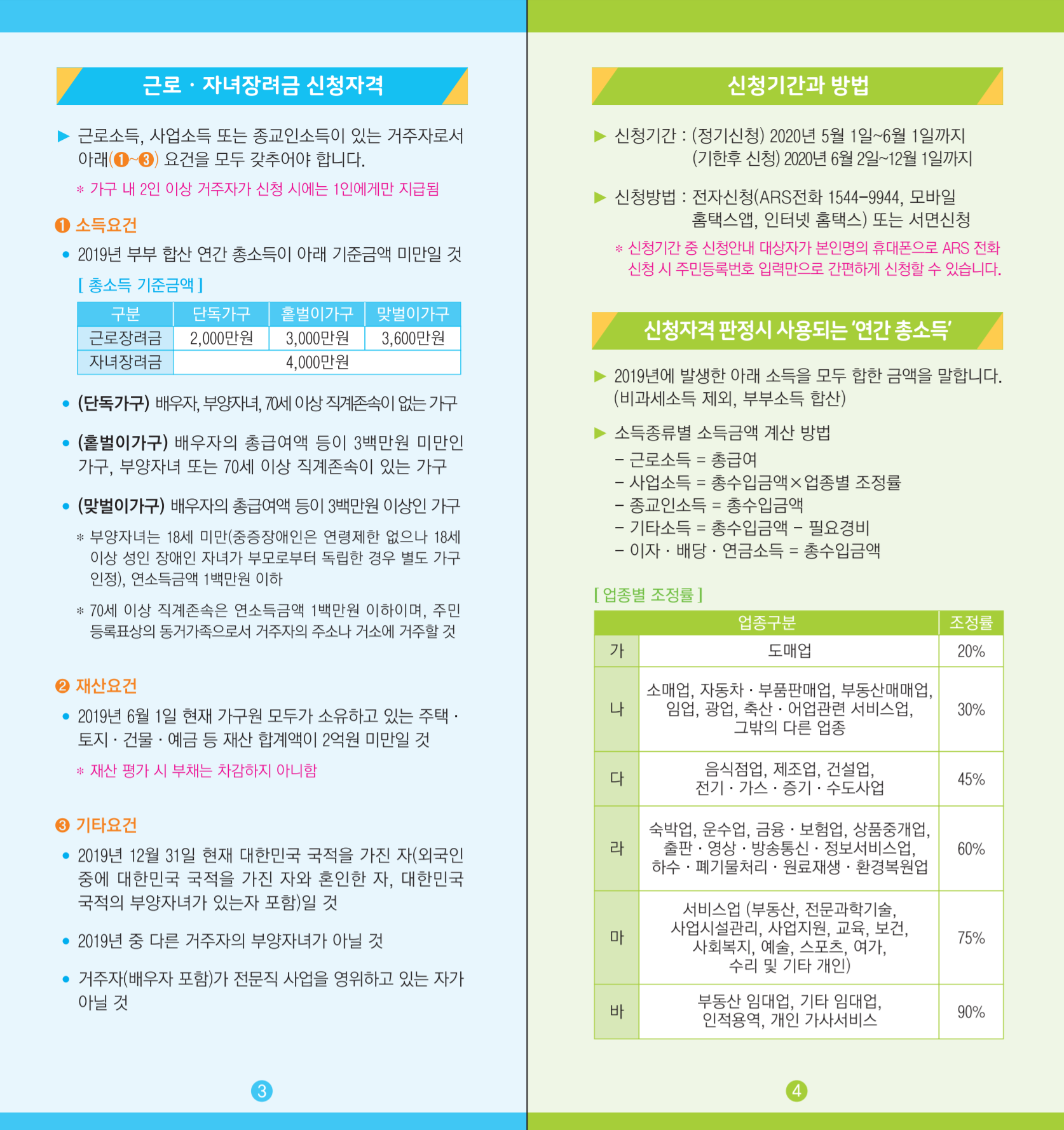 근로 · 자녀장려금 신청자격

▶ 근로소득, 사업소득 또는 종교인소득이 있는 거주자로서 아래(❶~❸) 요건을 모두 갖추어야 합니다.

※ 가구 내 2인 이상 거주자가 신청 시에는 1인에게만 지급됨

❶ 소득요건

• 2019년 부부 합산 연간 총소득이 아래 기준금액 미만일 것

[ 총소득 기준금액 ]

| 구분 | 단독가구 | 홑벌이가구 | 맞벌이가구 |
|---|---|---|---|
| 근로장려금 | 2,000만원 | 3,000만원 | 3,600만원 |
| 자녀장려금 | 4,000만원 | | |

• (단독가구) 배우자, 부양자녀, 70세 이상 직계존속이 없는 가구

• (홑벌이가구) 배우자의 총급여액 등이 3백만원 미만인 가구, 부양자녀 또는 70세 이상 직계존속이 있는 가구

• (맞벌이가구) 배우자의 총급여액 등이 3백만원 이상인 가구

※ 부양자녀는 18세 미만(중증장애인은 연령제한 없으나 18세 이상 성인 장애인 자녀가 부모로부터 독립한 경우 별도 가구 인정), 연소득금액 1백만원 이하

※ 70세 이상 직계존속은 연소득금액 1백만원 이하이며, 주민등록표상의 동거가족으로서 거주자의 주소나 거소에 거주할 것

❷ 재산요건

• 2019년 6월 1일 현재 가구원 모두가 소유하고 있는 주택 · 토지 · 건물 · 예금 등 재산 합계액이 2억원 미만일 것

※ 재산 평가 시 부채는 차감하지 아니함

❸ 기타요건

• 2019년 12월 31일 현재 대한민국 국적을 가진 자(외국인 중에 대한민국 국적을 가진 자와 혼인한 자, 대한민국 국적의 부양자녀가 있는자 포함)일 것

• 2019년 중 다른 거주자의 부양자녀가 아닐 것

• 거주자(배우자 포함)가 전문직 사업을 영위하고 있는 자가 아닐 것

3

신청기간과 방법

▶ 신청기간 : (정기신청) 2020년 5월 1일~6월 1일까지
(기한후 신청) 2020년 6월 2일~12월 1일까지

▶ 신청방법 : 전자신청(ARS전화 1544-9944, 모바일 홈택스앱, 인터넷 홈택스) 또는 서면신청

※ 신청기간 중 신청안내 대상자가 본인명의 휴대폰으로 ARS 전화 신청 시 주민등록번호 입력만으로 간편하게 신청할 수 있습니다.

신청자격 판정시 사용되는 '연간 총소득'

▶ 2019년에 발생한 아래 소득을 모두 합한 금액을 말합니다. (비과세소득 제외, 부부소득 합산)

▶ 소득종류별 소득금액 계산 방법
- 근로소득 = 총급여
- 사업소득 = 총수입금액×업종별 조정률
- 종교인소득 = 총수입금액
- 기타소득 = 총수입금액 - 필요경비
- 이자 · 배당 · 연금소득 = 총수입금액

[ 업종별 조정률 ]

| 업종구분 | | 조정률 |
|---|---|---|
| 가 | 도매업 | 20% |
| 나 | 소매업, 자동차 · 부품판매업, 부동산매매업, 임업, 광업, 축산 · 어업관련 서비스업, 그밖의 다른 업종 | 30% |
| 다 | 음식점업, 제조업, 건설업, 전기 · 가스 · 증기 · 수도사업 | 45% |
| 라 | 숙박업, 운수업, 금융 · 보험업, 상품중개업, 출판 · 영상 · 방송통신 · 정보서비스업, 하수 · 폐기물처리 · 원료재생 · 환경복원업 | 60% |
| 마 | 서비스업 (부동산, 전문과학기술, 사업시설관리, 사업지원, 교육, 보건, 사회복지, 예술, 스포츠, 여가, 수리 및 기타 개인) | 75% |
| 바 | 부동산 임대업, 기타 임대업, 인적용역, 개인 가사서비스 | 90% |

4